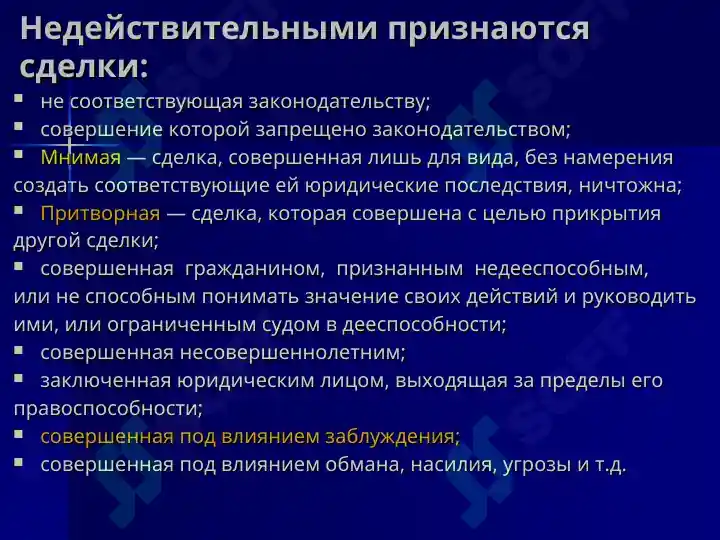 Недействительными признаются сделки:

▪ не соответствующая законодательству;
▪ совершение которой запрещено законодательством;
▪ Мнимая — сделка, совершенная лишь для вида, без намерения создать соответствующие ей юридические последствия, ничтожна;
▪ Притворная — сделка, которая совершена с целью прикрытия другой сделки;
▪ совершенная гражданином, признанным недееспособным, или не способным понимать значение своих действий и руководить ими, или ограниченным судом в дееспособности;
▪ совершенная несовершеннолетним;
▪ заключенная юридическим лицом, выходящая за пределы его правоспособности;
▪ совершенная под влиянием заблуждения;
▪ совершенная под влиянием обмана, насилия, угрозы и т.д.